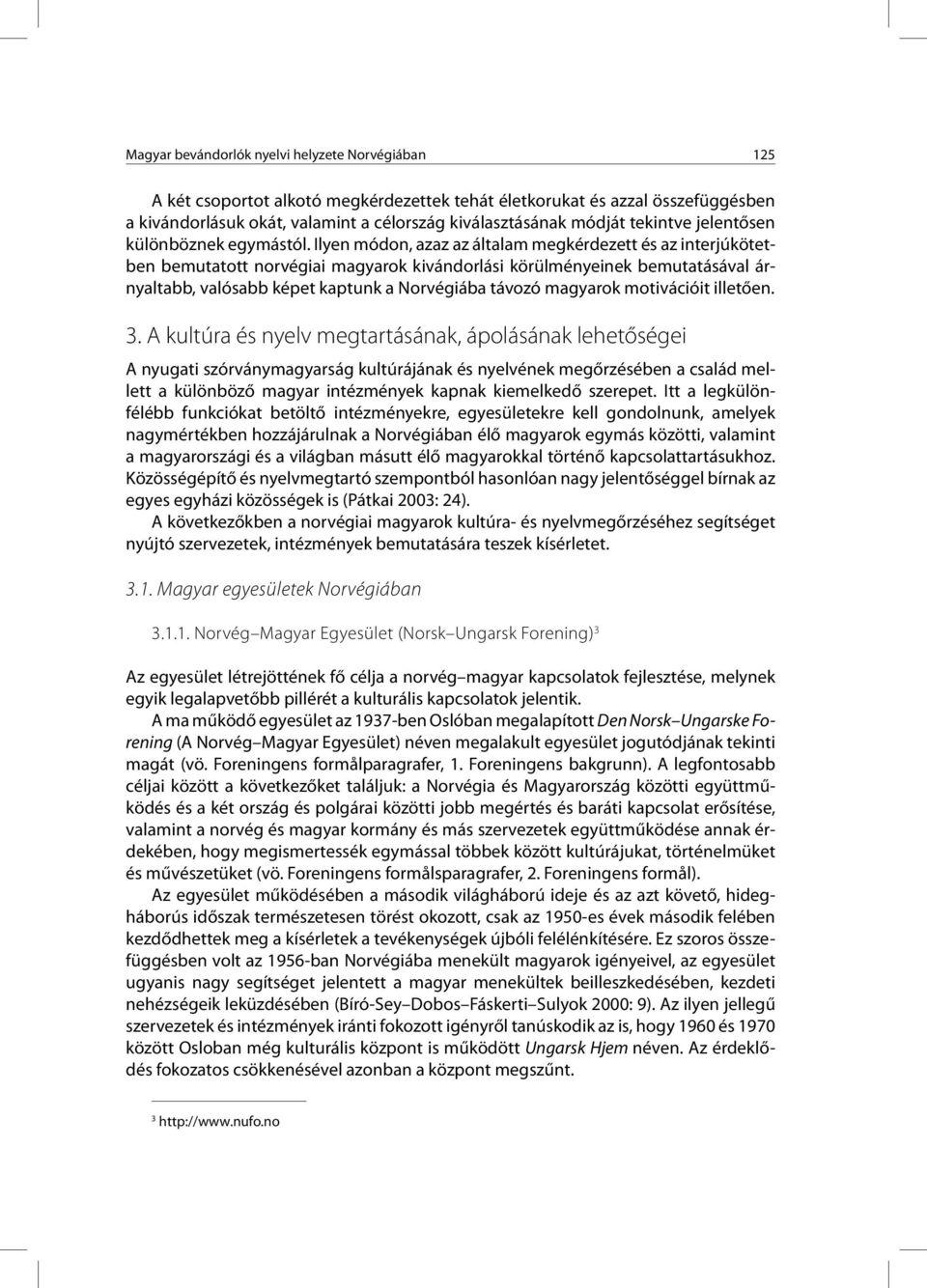 Magyar bevándorlók nyelvi helyzete Norvégiában 125

A két csoportot alkotó megkérdezettek tehát életkorukat és azzal összefüggésben a kivándorlásuk okát, valamint a célország kiválasztásának módját tekintve jelentősen különböznek egymástól. Ilyen módon, azaz az általam megkérdezett és az interjúkötetben bemutatott norvégiai magyarok kivándorlási körülményeinek bemutatásával árnyaltabb, valósabb képet kaptunk a Norvégiába távozó magyarok motivációit illetően.

3. A kultúra és nyelv megtartásának, ápolásának lehetőségei

A nyugati szórványmagyarság kultúrájának és nyelvének megőrzésében a család mellett a különböző magyar intézmények kapnak kiemelkedő szerepet. Itt a legkülönfélébb funkciókat betöltő intézményekre, egyesületekre kell gondolnunk, amelyek nagymértékben hozzájárulnak a Norvégiában élő magyarok egymás közötti, valamint a magyarországi és a világban másutt élő magyarokkal történő kapcsolattartásukhoz. Közösségépítő és nyelvmegtartó szempontból hasonlóan nagy jelentőséggel bírnak az egyes egyházi közösségek is (Pátkai 2003: 24).
A következőkben a norvégiai magyarok kultúra- és nyelvmegőrzéséhez segítséget nyújtó szervezetek, intézmények bemutatására teszek kísérletet.

3.1. Magyar egyesületek Norvégiában

3.1.1. Norvég–Magyar Egyesület (Norsk–Ungarsk Forening)$^3$

Az egyesület létrejöttének fő célja a norvég–magyar kapcsolatok fejlesztése, melynek egyik legalapvetőbb pillérét a kulturális kapcsolatok jelentik.
A ma működő egyesület az 1937-ben Oslóban megalapított Den Norsk–Ungarske Forening (A Norvég–Magyar Egyesület) néven megalakult egyesület jogutódjának tekinti magát (vö. Foreningens formålparagrafer, 1. Foreningens bakgrunn). A legfontosabb céljai között a következőket találjuk: a Norvégia és Magyarország közötti együttműködés és a két ország és polgárai közötti jobb megértés és baráti kapcsolat erősítése, valamint a norvég és magyar kormány és más szervezetek együttműködése annak érdekében, hogy megismertessék egymással többek között kultúrájukat, történelmüket és művészetüket (vö. Foreningens formålsparagrafer, 2. Foreningens formål).
Az egyesület működésében a második világháború ideje és az azt követő, hidegháborús időszak természetesen törést okozott, csak az 1950-es évek második felében kezdődhettek meg a kísérletek a tevékenységek újbóli felélénkítésére. Ez szoros összefüggésben volt az 1956-ban Norvégiába menekült magyarok igényeivel, az egyesület ugyanis nagy segítséget jelentett a magyar menekültek beilleszkedésében, kezdeti nehézségeik leküzdésében (Bíró-Sey–Dobos–Fáskerti–Sulyok 2000: 9). Az ilyen jellegű szervezetek és intézmények iránti fokozott igényről tanúskodik az is, hogy 1960 és 1970 között Osloban még kulturális központ is működött Ungarsk Hjem néven. Az érdeklődés fokozatos csökkenésével azonban a központ megszűnt.

$^3$ http://www.nufo.no